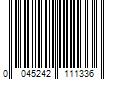 0 045242 111336